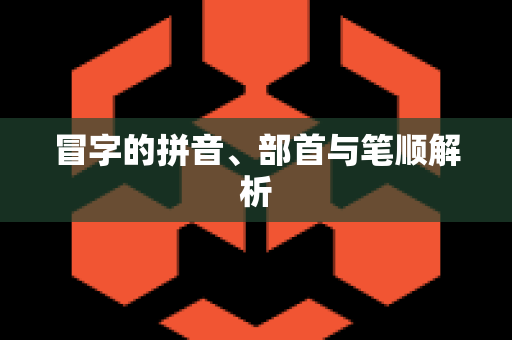 冒字的拼音、部首与笔顺解析